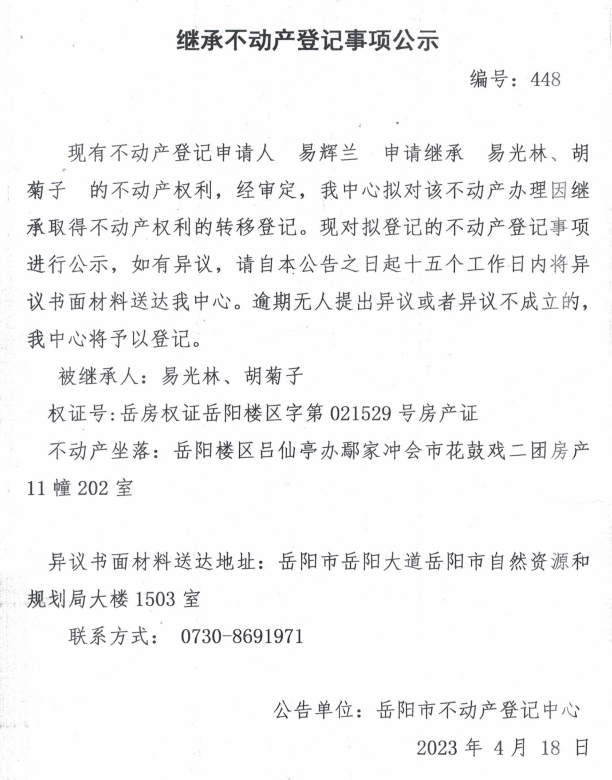 继承不动产登记事项公示

编号：448

现有不动产登记申请人 易辉兰 申请继承 易光林、胡菊子 的不动产权利，经审定，我中心拟对该不动产办理因继承取得不动产权利的转移登记。现对拟登记的不动产登记事项进行公示，如有异议，请自本公告之日起十五个工作日内将异议书面材料送达我中心。逾期无人提出异议或者异议不成立的，我中心将予以登记。

被继承人：易光林、胡菊子

权证号：岳房权证岳阳楼区字第 021529 号房产证

不动产坐落：岳阳楼区吕仙亭办鄢家冲会市花鼓戏二团房产 11 幢 202 室

异议书面材料送达地址：岳阳市岳阳大道岳阳市自然资源和规划局大楼 1503 室

联系方式： 0730-8691971

公告单位：岳阳市不动产登记中心

2023 年 4 月 18 日